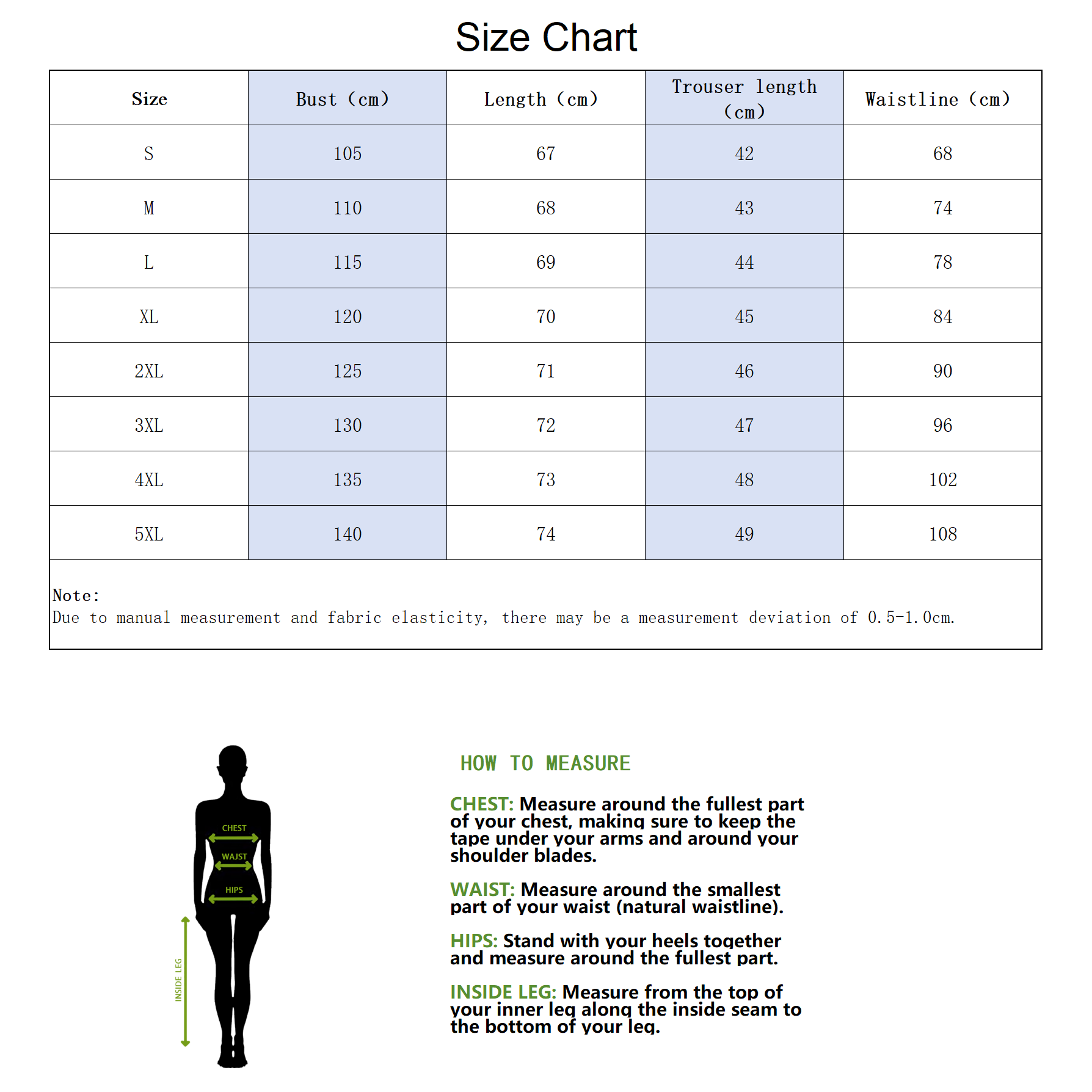 Size Chart

| Size | Bust (cm) | Length (cm) | Trouser length (cm) | Waistline (cm) |
|---|---|---|---|---|
| S | 105 | 67 | 42 | 68 |
| M | 110 | 68 | 43 | 74 |
| L | 115 | 69 | 44 | 78 |
| XL | 120 | 70 | 45 | 84 |
| 2XL | 125 | 71 | 46 | 90 |
| 3XL | 130 | 72 | 47 | 96 |
| 4XL | 135 | 73 | 48 | 102 |
| 5XL | 140 | 74 | 49 | 108 |

Note:
Due to manual measurement and fabric elasticity, there may be a measurement deviation of 0.5-1.0cm.

CHEST
WAIST
HIPS
INSIDE LEG

HOW TO MEASURE

CHEST: Measure around the fullest part of your chest, making sure to keep the tape under your arms and around your shoulder blades.

WAIST: Measure around the smallest part of your waist (natural waistline).

HIPS: Stand with your heels together and measure around the fullest part.

INSIDE LEG: Measure from the top of your inner leg along the inside seam to the bottom of your leg.